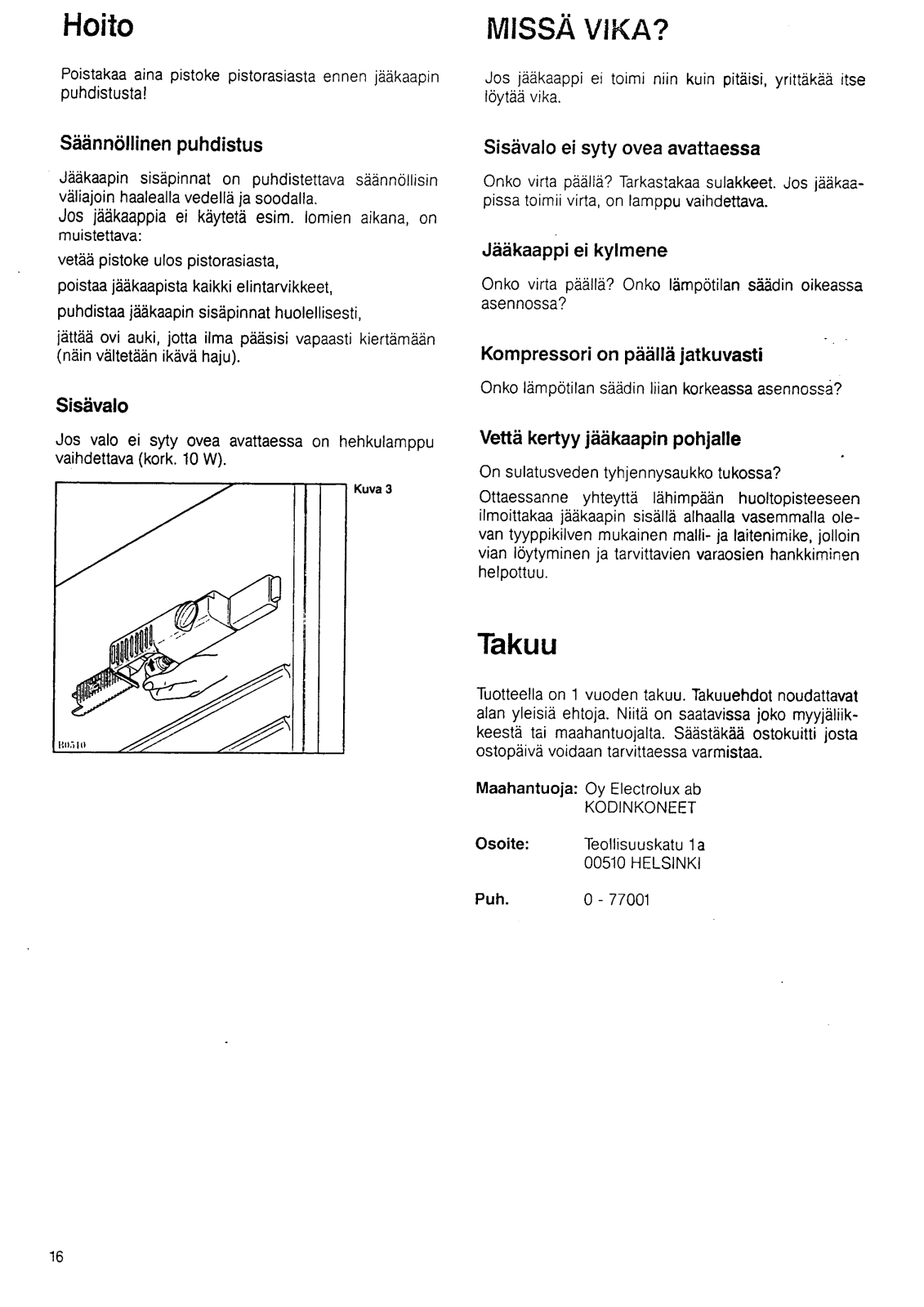 Hoito

Poistakaa aina pistoke pistorasiasta ennen jääkaapin puhdistusta!

Säännöllinen puhdistus

Jääkaapin sisäpinnat on puhdistettava säännöllisin väliajoin haalealla vedellä ja soodalla.
Jos jääkaappia ei käytetä esim. lomien aikana, on muistettava:

vetää pistoke ulos pistorasiasta,

poistaa jääkaapista kaikki elintarvikkeet,

puhdistaa jääkaapin sisäpinnat huolellisesti,

jättää ovi auki, jotta ilma pääsisi vapaasti kiertämään (näin vältetään ikävä haju).

Sisävalo

Jos valo ei syty ovea avattaessa on hehkulamppu vaihdettava (kork. 10 W).

Kuva 3

B0510

MISSÄ VIKA?

Jos jääkaappi ei toimi niin kuin pitäisi, yrittäkää itse löytää vika.

Sisävalo ei syty ovea avattaessa

Onko virta päällä? Tarkastakaa sulakkeet. Jos jääkaapissa toimii virta, on lamppu vaihdettava.

Jääkaappi ei kylmene

Onko virta päällä? Onko lämpötilan säädin oikeassa asennossa?

Kompressori on päällä jatkuvasti

Onko lämpötilan säädin liian korkeassa asennossa?

Vettä kertyy jääkaapin pohjalle

On sulatusveden tyhjennysaukko tukossa?

Ottaessanne yhteyttä lähimpään huoltopisteeseen ilmoittakaa jääkaapin sisällä alhaalla vasemmalla olevan tyyppikilven mukainen malli- ja laitenimike, jolloin vian löytyminen ja tarvittavien varaosien hankkiminen helpottuu.

Takuu

Tuotteella on 1 vuoden takuu. Takuuehdot noudattavat alan yleisiä ehtoja. Niitä on saatavissa joko myyjäliikkeestä tai maahantuojalta. Säästäkää ostokuitti josta ostopäivä voidaan tarvittaessa varmistaa.

Maahantuoja: Oy Electrolux ab
KODINKONEET

Osoite: Teollisuuskatu 1a
00510 HELSINKI

Puh. 0 - 77001

16